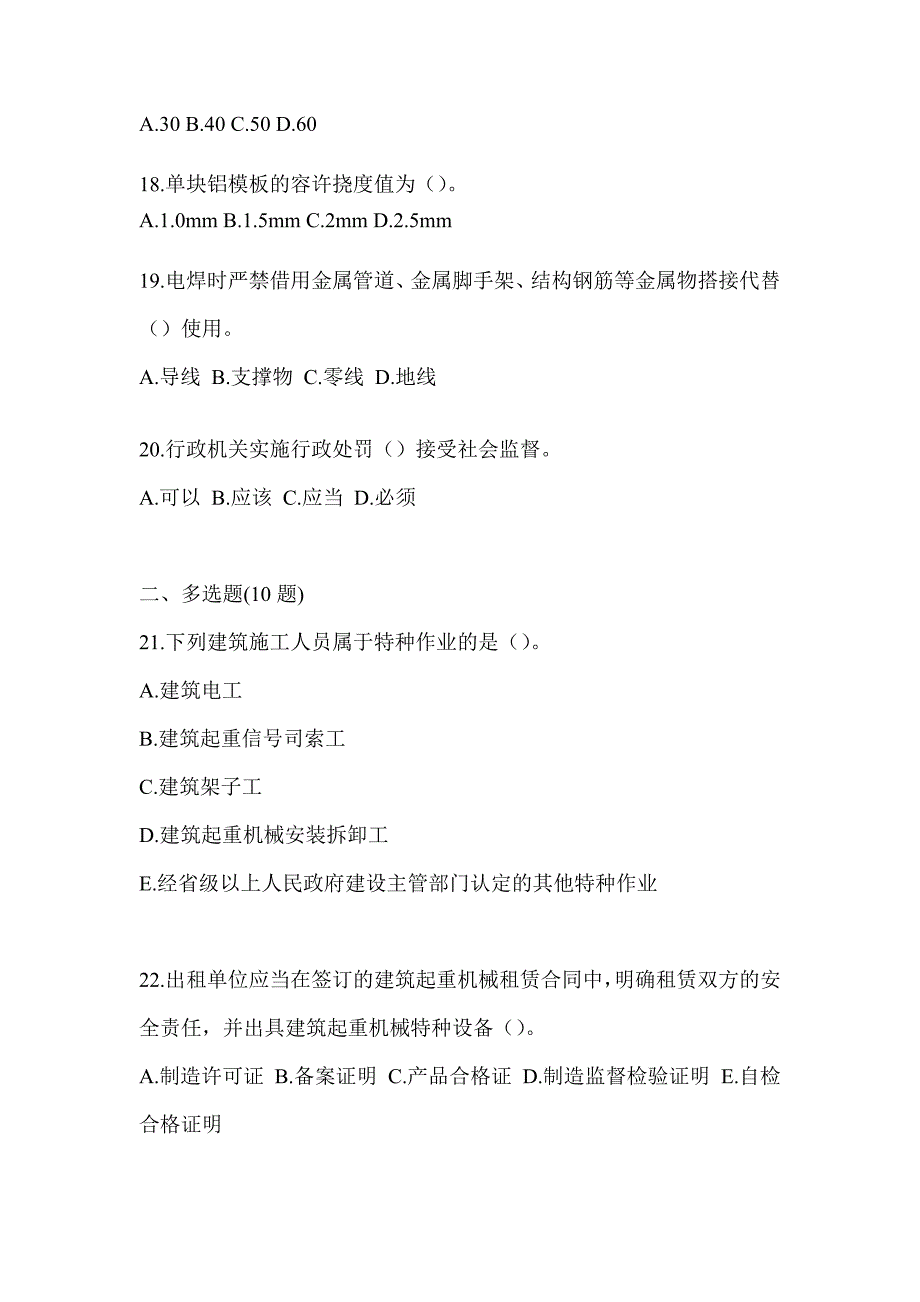 A.30 B.40 C.50 D.60

18.单块铝模板的容许挠度值为（）。
A.1.0mm B.1.5mm C.2mm D.2.5mm

19.电焊时严禁借用金属管道、金属脚手架、结构钢筋等金属物搭接代替（）使用。

A.导线 B.支撑物 C.零线 D.地线

20.行政机关实施行政处罚（）接受社会监督。

A.可以 B.应该 C.应当 D.必须

二、多选题(10 题)

21.下列建筑施工人员属于特种作业的是（）。

A.建筑电工

B.建筑起重信号司索工

C.建筑架子工

D.建筑起重机械安装拆卸工

E.经省级以上人民政府建设主管部门认定的其他特种作业

22.出租单位应当在签订的建筑起重机械租赁合同中，明确租赁双方的安全责任，并出具建筑起重机械特种设备（）。

A.制造许可证 B.备案证明 C.产品合格证 D.制造监督检验证明 E.自检合格证明